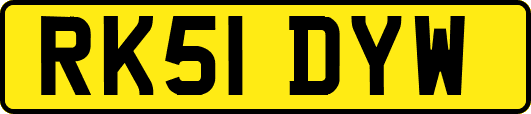 RK51 DYW